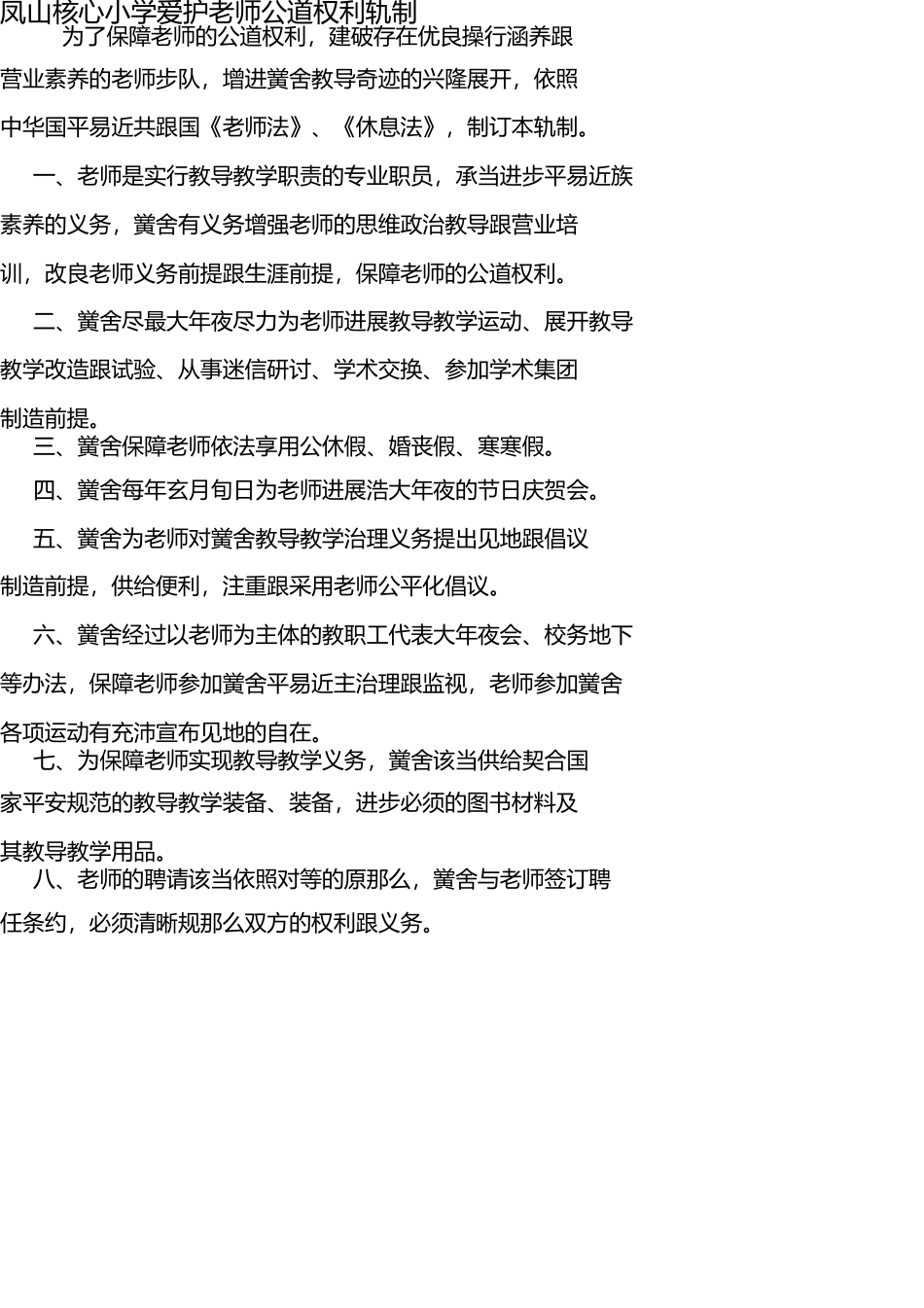 凤山核心小学爱护老师公道权利轨制

为了保障老师的公道权利，建破存在优良操行涵养跟营业素养的老师步队，增进黉舍教导奇迹的兴隆展开，依照中华国平易近共跟国《老师法》、《休息法》，制订本轨制。

一、老师是实行教导教学职责的专业职员，承当进步平易近族素养的义务，黉舍有义务增强老师的思维政治教导跟营业培训，改良老师义务前提跟生涯前提，保障老师的公道权利。

二、黉舍尽最大年夜尽力为老师进展教导教学运动、展开教导教学改造跟试验、从事迷信研讨、学术交换、参加学术集团制造前提。

三、黉舍保障老师依法享用公休假、婚丧假、寒寒假。

四、黉舍每年玄月旬日为老师进展浩大年夜的节日庆贺会。

五、黉舍为老师对黉舍教导教学治理义务提出见地跟倡议制造前提，供给便利，注重跟采用老师公平化倡议。

六、黉舍经过以老师为主体的教职工代表大年夜会、校务地下等办法，保障老师参加黉舍平易近主治理跟监视，老师参加黉舍各项运动有充沛宣布见地的自在。

七、为保障老师实现教导教学义务，黉舍该当供给契合国家平安规范的教导教学装备、装备，进步必须的图书材料及其教导教学用品。

八、老师的聘请该当依照对等的原那么，黉舍与老师签订聘任条约，必须清晰规那么双方的权利跟义务。